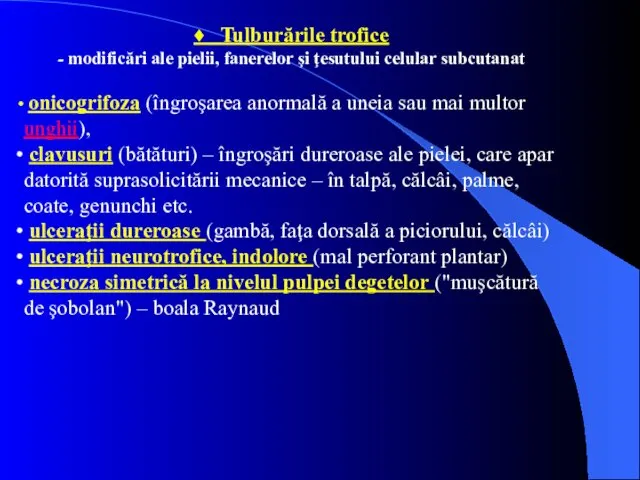 ♦ Tulburările trofice
- modificări ale pielii, fanerelor şi ţesutului celular subcutanat

• onicogrifoza (îngroşarea anormală a uneia sau mai multor unghii),
• clavusuri (bătături) – îngroşări dureroase ale pielei, care apar datorită suprasolicitării mecanice – în talpă, călcâi, palme, coate, genunchi etc.
• ulceraţii dureroase (gambă, faţa dorsală a piciorului, călcâi)
• ulceraţii neurotrofice, indolore (mal perforant plantar)
• necroza simetrică la nivelul pulpei degetelor ("muşcătură de şobolan") – boala Raynaud